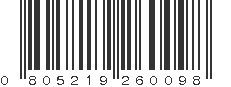 0 805219 260098